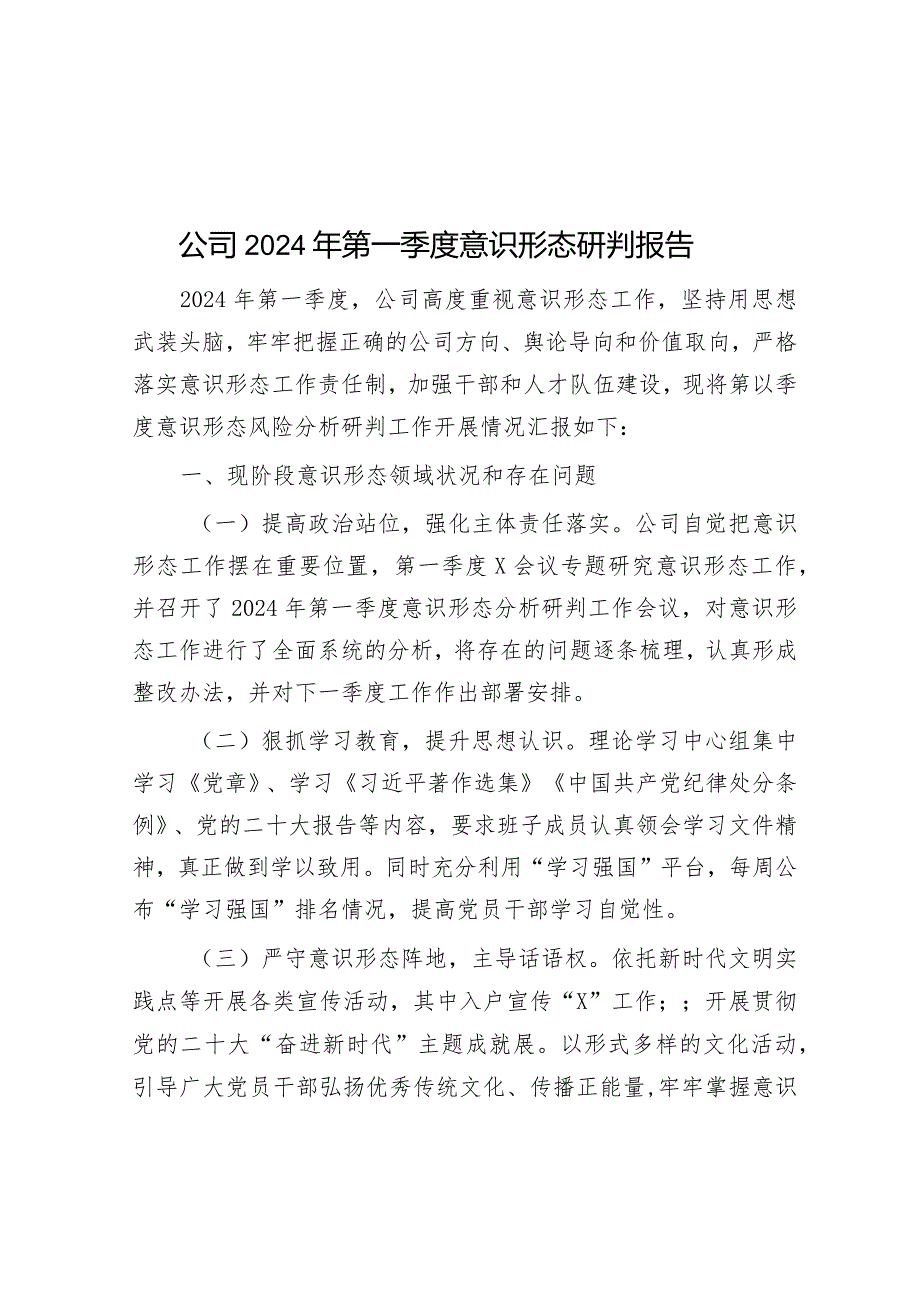 公司2024年第一季度意识形态研判报告

2024年第一季度，公司高度重视意识形态工作，坚持用思想武装头脑，牢牢把握正确的公司方向、舆论导向和价值取向，严格落实意识形态工作责任制，加强干部和人才队伍建设，现将第以季度意识形态风险分析研判工作开展情况汇报如下：

一、现阶段意识形态领域状况和存在问题

（一）提高政治站位，强化主体责任落实。公司自觉把意识形态工作摆在重要位置，第一季度X会议专题研究意识形态工作，并召开了2024年第一季度意识形态分析研判工作会议，对意识形态工作进行了全面系统的分析，将存在的问题逐条梳理，认真形成整改办法，并对下一季度工作作出部署安排。

（二）狠抓学习教育，提升思想认识。理论学习中心组集中学习《党章》、学习《习近平著作选集》《中国共产党纪律处分条例》、党的二十大报告等内容，要求班子成员认真领会学习文件精神，真正做到学以致用。同时充分利用“学习强国”平台，每周公布“学习强国”排名情况，提高党员干部学习自觉性。

（三）严守意识形态阵地，主导话语权。依托新时代文明实践点等开展各类宣传活动，其中入户宣传“X”工作；；开展贯彻党的二十大“奋进新时代”主题成就展。以形式多样的文化活动，引导广大党员干部弘扬优秀传统文化、传播正能量，牢牢掌握意识